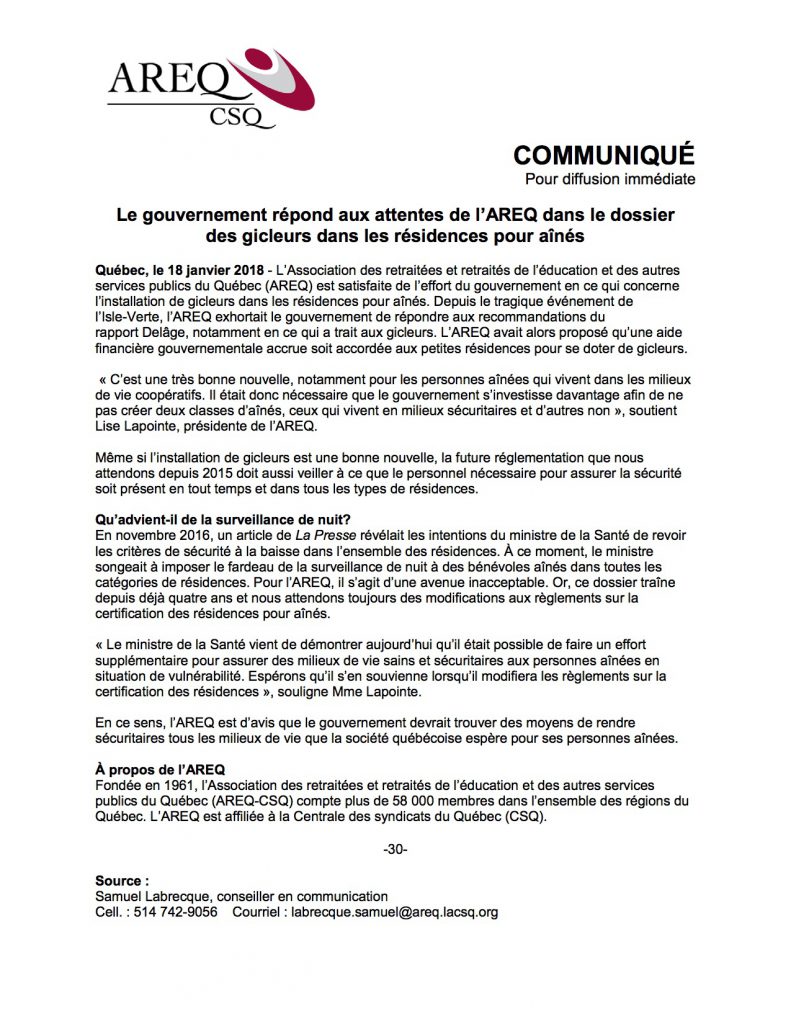 AREQ
CSQ

COMMUNIQUÉ
Pour diffusion immédiate

Le gouvernement répond aux attentes de l'AREQ dans le dossier des gicleurs dans les résidences pour aînés

Québec, le 18 janvier 2018 - L'Association des retraitées et retraités de l'éducation et des autres services publics du Québec (AREQ) est satisfaite de l'effort du gouvernement en ce qui concerne l'installation de gicleurs dans les résidences pour aînés. Depuis le tragique événement de l'Isle-Verte, l'AREQ exhortait le gouvernement de répondre aux recommandations du rapport Delâge, notamment en ce qui a trait aux gicleurs. L'AREQ avait alors proposé qu'une aide financière gouvernementale accrue soit accordée aux petites résidences pour se doter de gicleurs.

« C'est une très bonne nouvelle, notamment pour les personnes aînées qui vivent dans les milieux de vie coopératifs. Il était donc nécessaire que le gouvernement s'investisse davantage afin de ne pas créer deux classes d'aînés, ceux qui vivent en milieux sécuritaires et d'autres non », soutient Lise Lapointe, présidente de l'AREQ.

Même si l'installation de gicleurs est une bonne nouvelle, la future réglementation que nous attendons depuis 2015 doit aussi veiller à ce que le personnel nécessaire pour assurer la sécurité soit présent en tout temps et dans tous les types de résidences.

Qu'advient-il de la surveillance de nuit?
En novembre 2016, un article de La Presse révélait les intentions du ministre de la Santé de revoir les critères de sécurité à la baisse dans l'ensemble des résidences. À ce moment, le ministre songeait à imposer le fardeau de la surveillance de nuit à des bénévoles aînés dans toutes les catégories de résidences. Pour l'AREQ, il s'agit d'une avenue inacceptable. Or, ce dossier traîne depuis déjà quatre ans et nous attendons toujours des modifications aux règlements sur la certification des résidences pour aînés.

« Le ministre de la Santé vient de démontrer aujourd'hui qu'il était possible de faire un effort supplémentaire pour assurer des milieux de vie sains et sécuritaires aux personnes aînées en situation de vulnérabilité. Espérons qu'il s'en souvienne lorsqu'il modifiera les règlements sur la certification des résidences », souligne Mme Lapointe.

En ce sens, l'AREQ est d'avis que le gouvernement devrait trouver des moyens de rendre sécuritaires tous les milieux de vie que la société québécoise espère pour ses personnes aînées.

À propos de l'AREQ
Fondée en 1961, l'Association des retraitées et retraités de l'éducation et des autres services publics du Québec (AREQ-CSQ) compte plus de 58 000 membres dans l'ensemble des régions du Québec. L'AREQ est affiliée à la Centrale des syndicats du Québec (CSQ).

-30-

Source :
Samuel Labrecque, conseiller en communication
Cell. : 514 742-9056 Courriel : labrecque.samuel@areq.lacsq.org